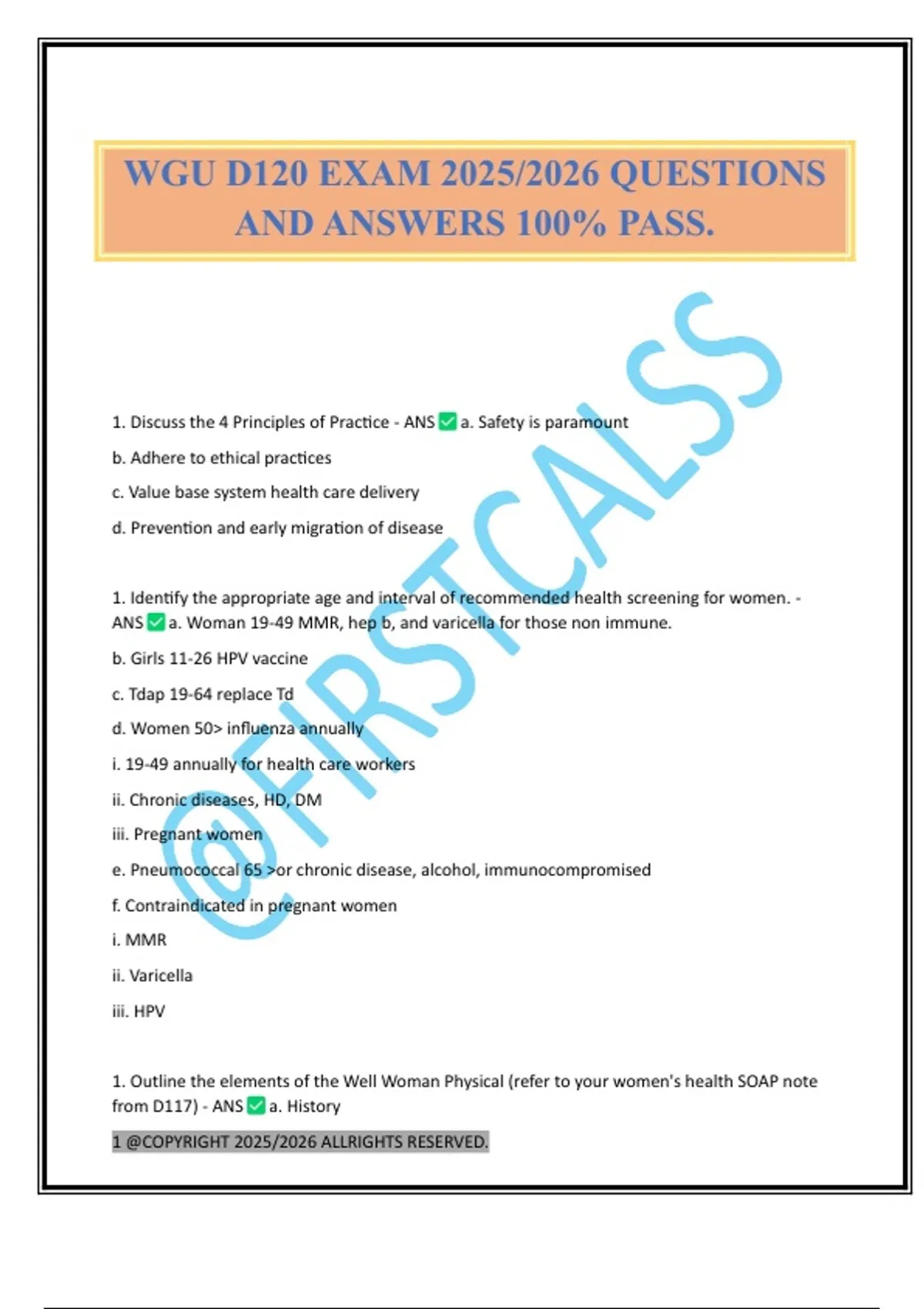 WGU D120 EXAM 2025/2026 QUESTIONS AND ANSWERS 100% PASS.

@FIRSTCALSS

1. Discuss the 4 Principles of Practice - ANS ✅ a. Safety is paramount

b. Adhere to ethical practices

c. Value base system health care delivery

d. Prevention and early migration of disease

1. Identify the appropriate age and interval of recommended health screening for women. - ANS ✅ a. Woman 19-49 MMR, hep b, and varicella for those non immune.

b. Girls 11-26 HPV vaccine

c. Tdap 19-64 replace Td

d. Women 50> influenza annually

i. 19-49 annually for health care workers

ii. Chronic diseases, HD, DM

iii. Pregnant women

e. Pneumococcal 65 >or chronic disease, alcohol, immunocompromised

f. Contraindicated in pregnant women

i. MMR

ii. Varicella

iii. HPV

1. Outline the elements of the Well Woman Physical (refer to your women's health SOAP note from D117) - ANS ✅ a. History

1 @COPYRIGHT 2025/2026 ALLRIGHTS RESERVED.